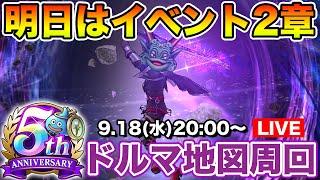 明日はイベント2章

5th ANNIVERSARY

9.18(水)20:00～ LIVE

ドルマ地図周回